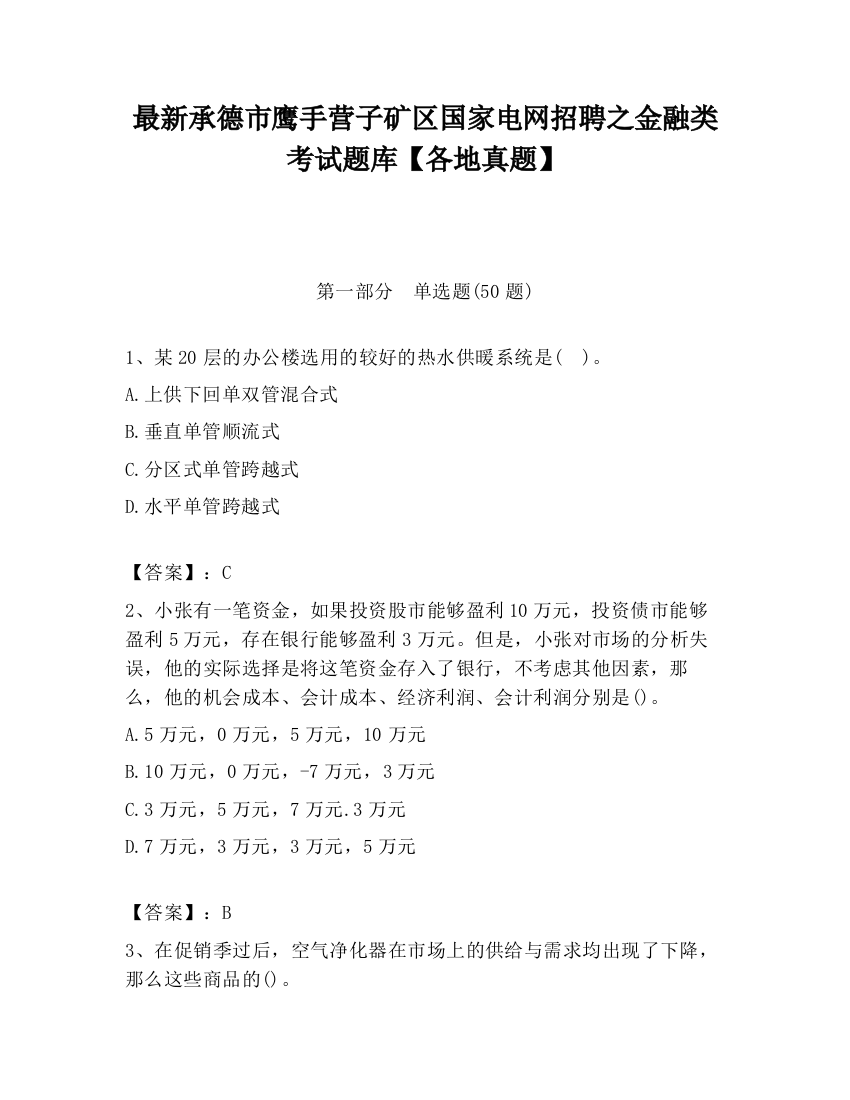 最新承德市鹰手营子矿区国家电网招聘之金融类考试题库【各地真题】

第一部分　单选题(50 题)

1、某 20 层的办公楼选用的较好的热水供暖系统是(　)。

A.上供下回单双管混合式

B.垂直单管顺流式

C.分区式单管跨越式

D.水平单管跨越式

【答案】：C

2、小张有一笔资金，如果投资股市能够盈利 10 万元，投资债市能够盈利 5 万元，存在银行能够盈利 3 万元。但是，小张对市场的分析失误，他的实际选择是将这笔资金存入了银行，不考虑其他因素，那么，他的机会成本、会计成本、经济利润、会计利润分别是()。

A.5 万元，0 万元，5 万元，10 万元

B.10 万元，0 万元，-7 万元，3 万元

C.3 万元，5 万元，7 万元.3 万元

D.7 万元，3 万元，3 万元，5 万元

【答案】：B

3、在促销季过后，空气净化器在市场上的供给与需求均出现了下降，那么这些商品的()。